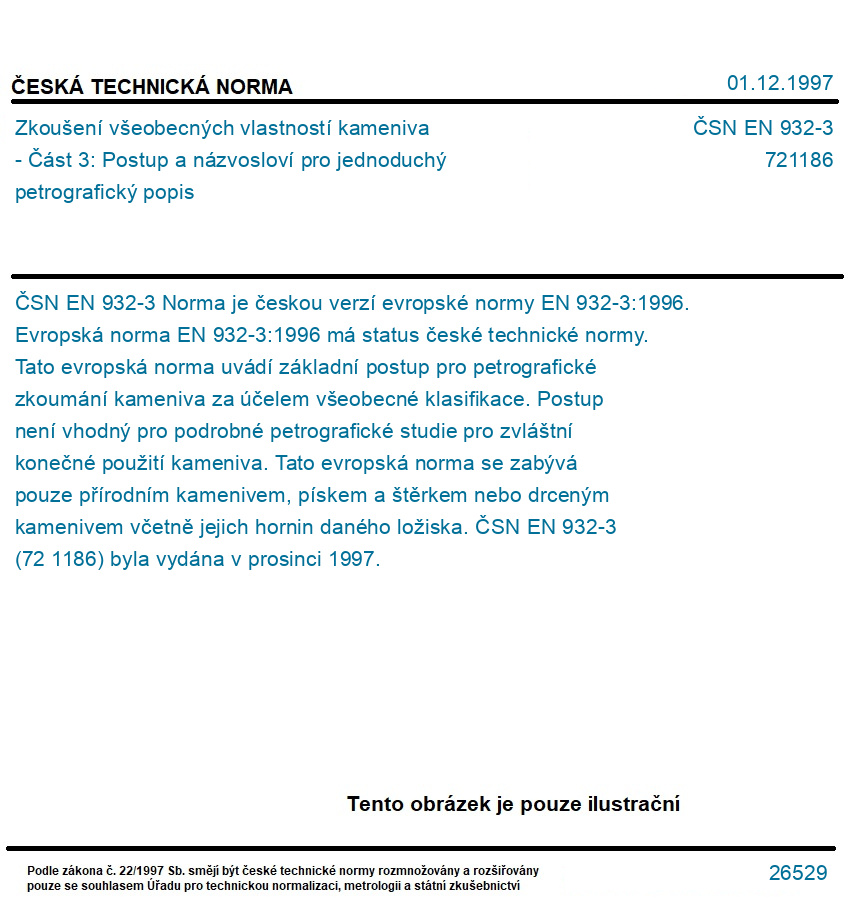 ČESKÁ TECHNICKÁ NORMA

01.12.1997

Zkoušení všeobecných vlastností kameniva - Část 3: Postup a názvosloví pro jednoduchý petrografický popis

ČSN EN 932-3
721186

ČSN EN 932-3 Norma je českou verzí evropské normy EN 932-3:1996. Evropská norma EN 932-3:1996 má status české technické normy. Tato evropská norma uvádí základní postup pro petrografické zkoumání kameniva za účelem všeobecné klasifikace. Postup není vhodný pro podrobné petrografické studie pro zvláštní konečné použití kameniva. Tato evropská norma se zabývá pouze přírodním kamenivem, pískem a štěrkem nebo drceným kamenivem včetně jejich hornin daného ložiska. ČSN EN 932-3 (72 1186) byla vydána v prosinci 1997.

Tento obrázek je pouze ilustrační

Podle zákona č. 22/1997 Sb. smějí být české technické normy rozmnožovány a rozšiřovány pouze se souhlasem Úřadu pro technickou normalizaci, metrologii a státní zkušebnictví

26529